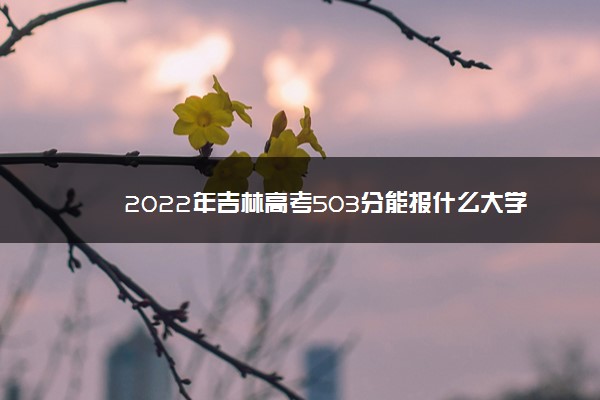 2022年吉林高考503分能报什么大学